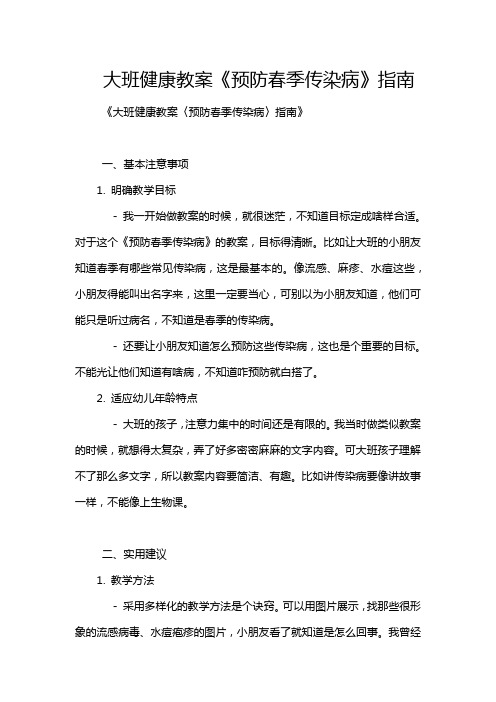 大班健康教案《预防春季传染病》指南

《大班健康教案〈预防春季传染病〉指南》

一、基本注意事项

1. 明确教学目标

- 我一开始做教案的时候，就很迷茫，不知道目标定成啥样合适。对于这个《预防春季传染病》的教案，目标得清晰。比如让大班的小朋友知道春季有哪些常见传染病，这是最基本的。像流感、麻疹、水痘这些，小朋友得能叫出名字来，这里一定要当心，可别以为小朋友知道，他们可能只是听过病名，不知道是春季的传染病。

- 还要让小朋友知道怎么预防这些传染病，这也是个重要的目标。不能光让他们知道有啥病，不知道咋预防就白搭了。

2. 适应幼儿年龄特点

- 大班的孩子，注意力集中的时间还是有限的。我当时做类似教案的时候，就想得太复杂，弄了好多密密麻麻的文字内容。可大班孩子理解不了那么多文字，所以教案内容要简洁、有趣。比如讲传染病要像讲故事一样，不能像上生物课。

二、实用建议

1. 教学方法

- 采用多样化的教学方法是个诀窍。可以用图片展示，找那些很形象的流感病毒、水痘疱疹的图片，小朋友看了就知道是怎么回事。我曾经